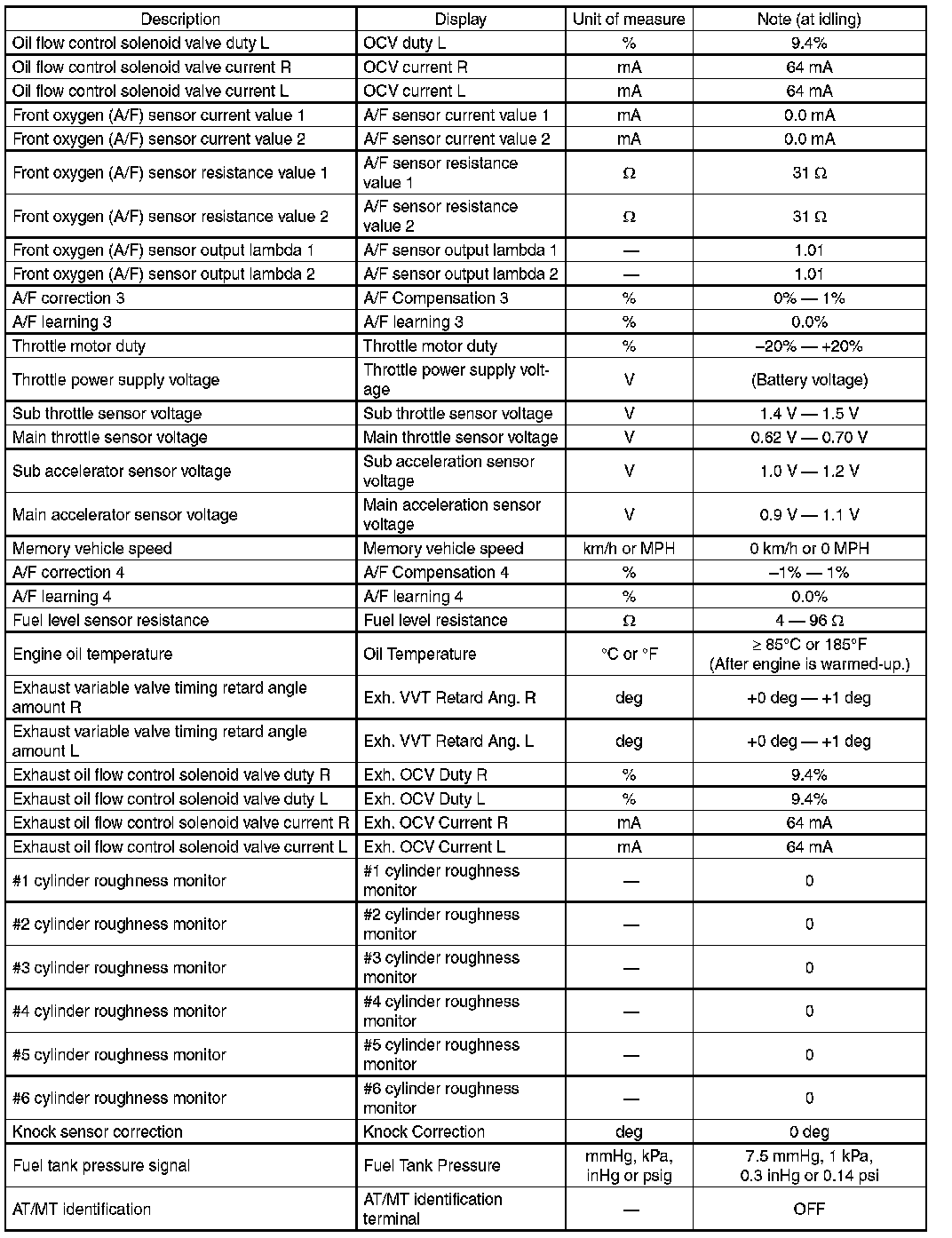 | Description | Display | Unit of measure | Note (at idling) |
|---|---|---|---|
| Oil flow control solenoid valve duty L | OCV duty L | % | 9.4% |
| Oil flow control solenoid valve current R | OCV current R | mA | 64 mA |
| Oil flow control solenoid valve current L | OCV current L | mA | 64 mA |
| Front oxygen (A/F) sensor current value 1 | A/F sensor current value 1 | mA | 0.0 mA |
| Front oxygen (A/F) sensor current value 2 | A/F sensor current value 2 | mA | 0.0 mA |
| Front oxygen (A/F) sensor resistance value 1 | A/F sensor resistance value 1 | Ω | 31 Ω |
| Front oxygen (A/F) sensor resistance value 2 | A/F sensor resistance value 2 | Ω | 31 Ω |
| Front oxygen (A/F) sensor output lambda 1 | A/F sensor output lambda 1 | — | 1.01 |
| Front oxygen (A/F) sensor output lambda 2 | A/F sensor output lambda 2 | — | 1.01 |
| A/F correction 3 | A/F Compensation 3 | % | 0% — 1% |
| A/F learning 3 | A/F learning 3 | % | 0.0% |
| Throttle motor duty | Throttle motor duty | % | –20% — +20% |
| Throttle power supply voltage | Throttle power supply voltage | V | (Battery voltage) |
| Sub throttle sensor voltage | Sub throttle sensor voltage | V | 1.4 V — 1.5 V |
| Main throttle sensor voltage | Main throttle sensor voltage | V | 0.62 V — 0.70 V |
| Sub accelerator sensor voltage | Sub acceleration sensor voltage | V | 1.0 V — 1.2 V |
| Main accelerator sensor voltage | Main acceleration sensor voltage | V | 0.9 V — 1.1 V |
| Memory vehicle speed | Memory vehicle speed | km/h or MPH | 0 km/h or 0 MPH |
| A/F correction 4 | A/F Compensation 4 | % | –1% — 1% |
| A/F learning 4 | A/F learning 4 | % | 0.0% |
| Fuel level sensor resistance | Fuel level resistance | Ω | 4 — 96 Ω |
| Engine oil temperature | Oil Temperature | °C or °F | ≥ 85°C or 185°F (After engine is warmed-up.) |
| Exhaust variable valve timing retard angle amount R | Exh. VVT Retard Ang. R | deg | +0 deg — +1 deg |
| Exhaust variable valve timing retard angle amount L | Exh. VVT Retard Ang. L | deg | +0 deg — +1 deg |
| Exhaust oil flow control solenoid valve duty R | Exh. OCV Duty R | % | 9.4% |
| Exhaust oil flow control solenoid valve duty L | Exh. OCV Duty L | % | 9.4% |
| Exhaust oil flow control solenoid valve current R | Exh. OCV Current R | mA | 64 mA |
| Exhaust oil flow control solenoid valve current L | Exh. OCV Current L | mA | 64 mA |
| #1 cylinder roughness monitor | #1 cylinder roughness monitor | — | 0 |
| #2 cylinder roughness monitor | #2 cylinder roughness monitor | — | 0 |
| #3 cylinder roughness monitor | #3 cylinder roughness monitor | — | 0 |
| #4 cylinder roughness monitor | #4 cylinder roughness monitor | — | 0 |
| #5 cylinder roughness monitor | #5 cylinder roughness monitor | — | 0 |
| #6 cylinder roughness monitor | #6 cylinder roughness monitor | — | 0 |
| Knock sensor correction | Knock Correction | deg | 0 deg |
| Fuel tank pressure signal | Fuel Tank Pressure | mmHg, kPa, inHg or psig | 7.5 mmHg, 1 kPa, 0.3 inHg or 0.14 psi |
| AT/MT identification | AT/MT identification terminal | — | OFF |